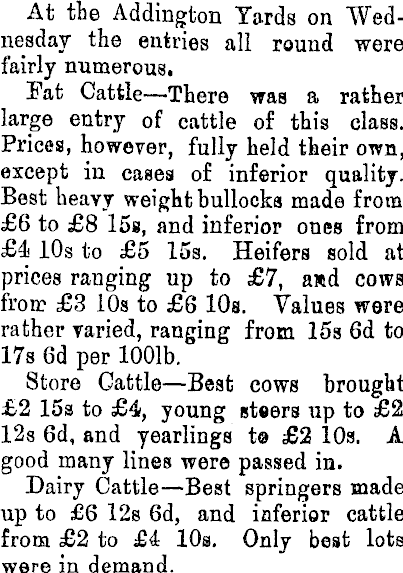 At the Addington Yards on Wednesday the entries all round were fairly numerous.

Fat Cattle—There was a rather large entry of cattle of this class. Prices, however, fully held their own, except in cases of inferior quality. Best heavy weight bullocks made from £6 to £8 15s, and inferior ones from £4 10s to £5 15s. Heifers sold at prices ranging up to £7, and cows from £3 10s to £6 10s. Values were rather varied, ranging from 15s 6d to 17s 6d per 100lb.

Store Cattle—Best cows brought £2 15s to £4, young steers up to £2 12s 6d, and yearlings to £2 10s. A good many lines were passed in.

Dairy Cattle—Best springers made up to £6 12s 6d, and inferior cattle from £2 to £4 10s. Only best lots were in demand.